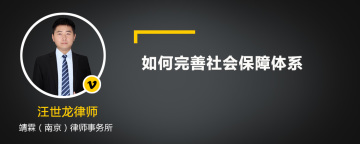 如何完善社会保障体系

v

汪世龙律师

靖霖（南京）律师事务所